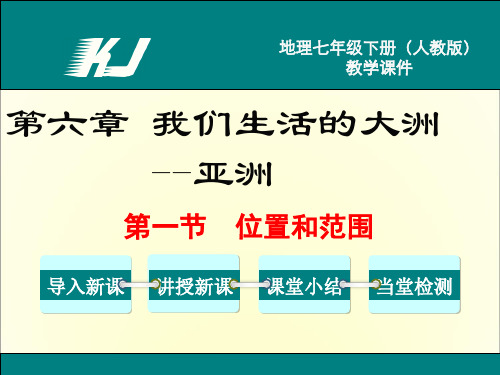 KJ

地理七年级下册（人教版）
教学课件

第六章 我们生活的大洲
——亚洲

第一节 位置和范围

导入新课

讲授新课

课堂小结

当堂检测